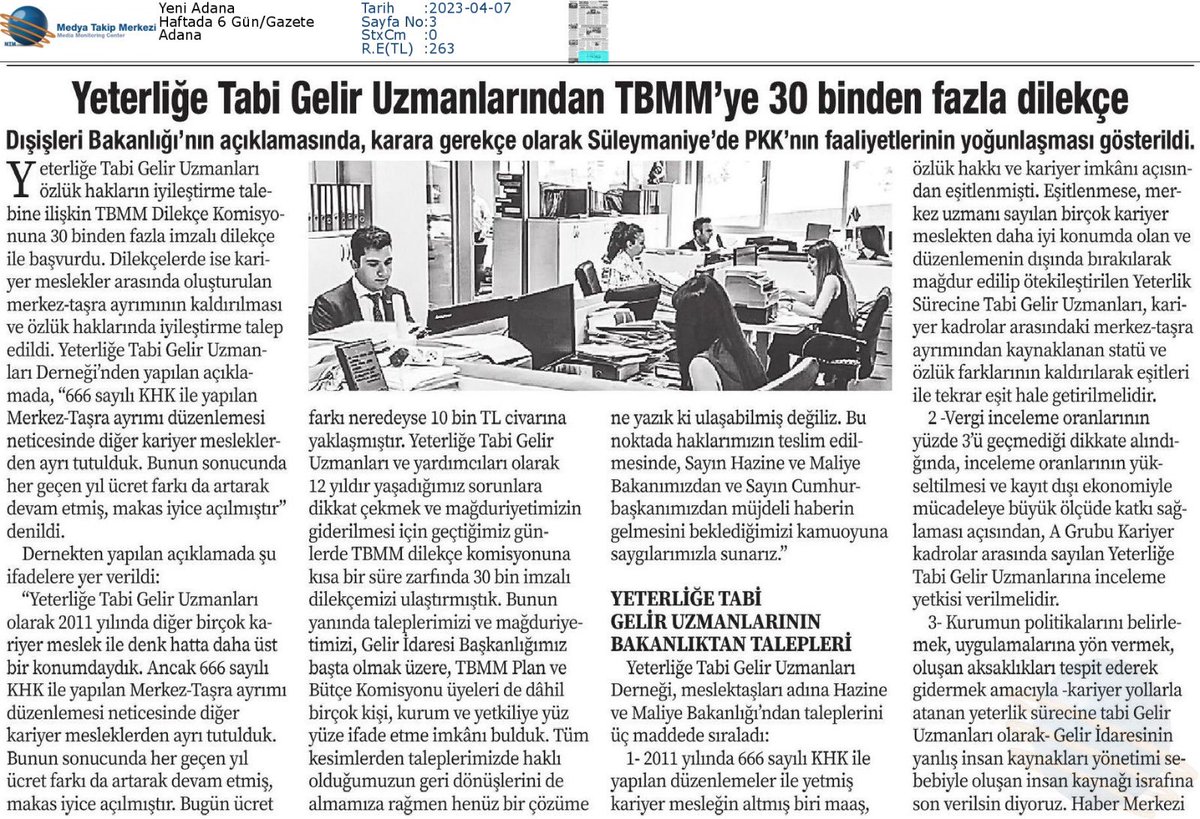 Medya Takip Merkezi
Media Monitoring Center

Yeni Adana
Haftada 6 Gün/Gazete
Adana

Tarih :2023-04-07
Sayfa No:3
StxCm :0
R.E(TL) :263

Yeterliğe Tabi Gelir Uzmanlarından TBMM'ye 30 binden fazla dilekçe

Dışişleri Bakanlığı'nın açıklamasında, karara gerekçe olarak Süleymaniye'de PKK'nın faaliyetlerinin yoğunlaşması gösterildi.

Yeterliğe Tabi Gelir Uzmanları özlük hakların iyileştirme talebine ilişkin TBMM Dilekçe Komisyonuna 30 binden fazla imzalı dilekçe ile başvurdu. Dilekçelerde ise kariyer meslekler arasında oluşturulan merkez-taşra ayrımının kaldırılması ve özlük haklarında iyileştirme talep edildi. Yeterliğe Tabi Gelir Uzmanları Derneği'nden yapılan açıklamada, "666 sayılı KHK ile yapılan Merkez-Taşra ayrımı düzenlemesi neticesinde diğer kariyer mesleklerden ayrı tutulduk. Bunun sonucunda her geçen yıl ücret farkı da artarak devam etmiş, makas iyice açılmıştır" denildi.

Dernekten yapılan açıklamada şu ifadelere yer verildi:

"Yeterliğe Tabi Gelir Uzmanları olarak 2011 yılında diğer birçok kariyer meslek ile denk hatta daha üst bir konumdaydık. Ancak 666 sayılı KHK ile yapılan Merkez-Taşra ayrımı düzenlemesi neticesinde diğer kariyer mesleklerden ayrı tutulduk. Bunun sonucunda her geçen yıl ücret farkı da artarak devam etmiş, makas iyice açılmıştır. Bugün ücret farkı neredeyse 10 bin TL civarına yaklaşmıştır. Yeterliğe Tabi Gelir Uzmanları ve yardımcıları olarak 12 yıldır yaşadığımız sorunlara dikkat çekmek ve mağduriyetimizin giderilmesi için geçtiğimiz günlerde TBMM dilekçe komisyonuna kısa bir süre zarfında 30 bin imzalı dilekçemizi ulaştırmıştık. Bunun yanında taleplerimizi ve mağduriyetimizi, Gelir İdaresi Başkanlığımız başta olmak üzere, TBMM Plan ve Bütçe Komisyonu üyeleri de dâhil birçok kişi, kurum ve yetkiliye yüz yüze ifade etme imkânı bulduk. Tüm kesimlerden taleplerimizde haklı olduğumuzun geri dönüşlerini de almamıza rağmen henüz bir çözüme ne yazık ki ulaşabilmiş değiliz. Bu noktada haklarımızın teslim edilmesinde, Sayın Hazine ve Maliye Bakanımızdan ve Sayın Cumhurbaşkanımızdan müjdeli haberin gelmesini beklediğimizi kamuoyuna saygılarımızla sunarız."

YETERLİĞE TABİ GELİR UZMANLARININ BAKANLIKTAN TALEPLERİ

Yeterliğe Tabi Gelir Uzmanları Derneği, meslektaşları adına Hazine ve Maliye Bakanlığı'ndan taleplerini üç maddede sıraladı:

1- 2011 yılında 666 sayılı KHK ile yapılan düzenlemeler ile yetmiş kariyer mesleğin altmış biri maaş, özlük hakkı ve kariyer imkânı açısından eşitlenmişti. Eşitlenmese, merkez uzmanı sayılan birçok kariyer meslekten daha iyi konumda olan ve düzenlemenin dışında bırakılarak mağdur edilip ötekileştirilen Yeterlik Sürecine Tabi Gelir Uzmanları, kariyer kadrolar arasındaki merkez-taşra ayrımından kaynaklanan statü ve özlük farklarının kaldırılarak eşitleri ile tekrar eşit hale getirilmelidir.

2 -Vergi inceleme oranlarının yüzde 3'ü geçmediği dikkate alındığında, inceleme oranlarının yükseltilmesi ve kayıt dışı ekonomiyle mücadeleye büyük ölçüde katkı sağlaması açısından, A Grubu Kariyer kadrolar arasında sayılan Yeterliğe Tabi Gelir Uzmanlarına inceleme yetkisi verilmelidir.

3- Kurumun politikalarını belirlemek, uygulamalarına yön vermek, oluşan aksaklıkları tespit ederek gidermek amacıyla -kariyer yollarla atanan yeterlik sürecine tabi Gelir Uzmanları olarak- Gelir İdaresinin yanlış insan kaynakları yönetimi sebebiyle oluşan insan kaynağı israfına son verilsin diyoruz. Haber Merkezi